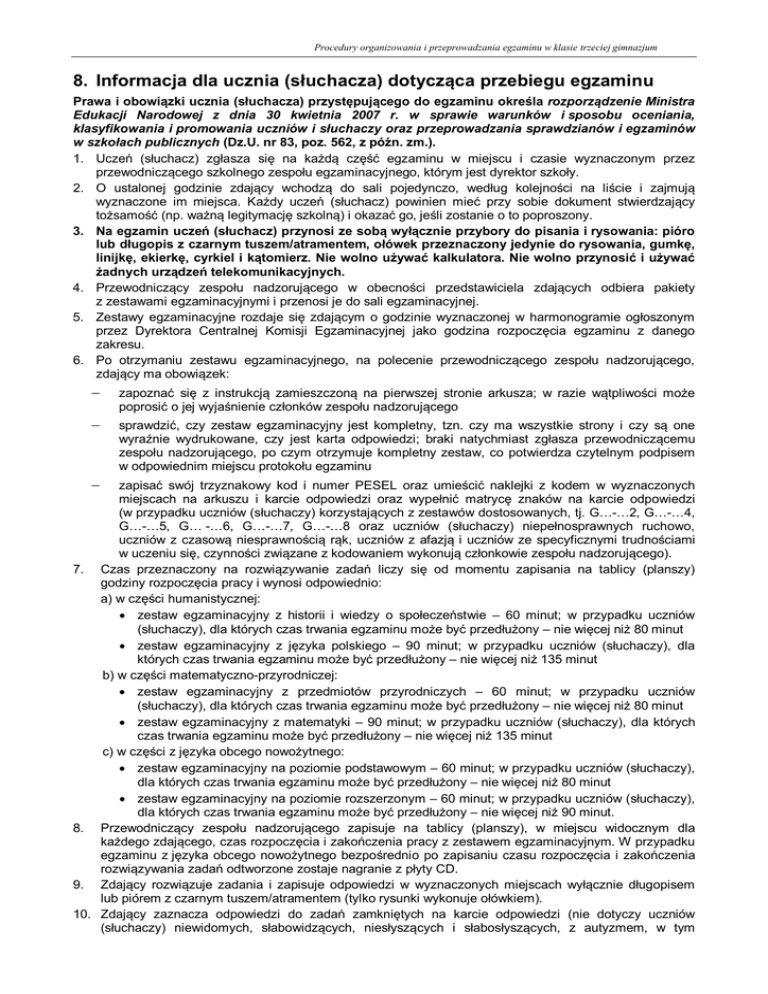 Procedury organizowania i przeprowadzania egzaminu w klasie trzeciej gimnazjum

8. Informacja dla ucznia (słuchacza) dotycząca przebiegu egzaminu

Prawa i obowiązki ucznia (słuchacza) przystępującego do egzaminu określa rozporządzenie Ministra Edukacji Narodowej z dnia 30 kwietnia 2007 r. w sprawie warunków i sposobu oceniania, klasyfikowania i promowania uczniów i słuchaczy oraz przeprowadzania sprawdzianów i egzaminów w szkołach publicznych (Dz.U. nr 83, poz. 562, z późn. zm.).

1. Uczeń (słuchacz) zgłasza się na każdą część egzaminu w miejscu i czasie wyznaczonym przez przewodniczącego szkolnego zespołu egzaminacyjnego, którym jest dyrektor szkoły.
2. O ustalonej godzinie zdający wchodzą do sali pojedynczo, według kolejności na liście i zajmują wyznaczone im miejsca. Każdy uczeń (słuchacz) powinien mieć przy sobie dokument stwierdzający tożsamość (np. ważną legitymację szkolną) i okazać go, jeśli zostanie o to poproszony.
3. Na egzamin uczeń (słuchacz) przynosi ze sobą wyłącznie przybory do pisania i rysowania: pióro lub długopis z czarnym tuszem/atramentem, ołówek przeznaczony jedynie do rysowania, gumkę, linijkę, ekierkę, cyrkiel i kątomierz. Nie wolno używać kalkulatora. Nie wolno przynosić i używać żadnych urządzeń telekomunikacyjnych.
4. Przewodniczący zespołu nadzorującego w obecności przedstawiciela zdających odbiera pakiety z zestawami egzaminacyjnymi i przenosi je do sali egzaminacyjnej.
5. Zestawy egzaminacyjne rozdaje się zdającym o godzinie wyznaczonej w harmonogramie ogłoszonym przez Dyrektora Centralnej Komisji Egzaminacyjnej jako godzina rozpoczęcia egzaminu z danego zakresu.
6. Po otrzymaniu zestawu egzaminacyjnego, na polecenie przewodniczącego zespołu nadzorującego, zdający ma obowiązek:
– zapoznać się z instrukcją zamieszczoną na pierwszej stronie arkusza; w razie wątpliwości może poprosić o jej wyjaśnienie członków zespołu nadzorującego
– sprawdzić, czy zestaw egzaminacyjny jest kompletny, tzn. czy ma wszystkie strony i czy są one wyraźnie wydrukowane, czy jest karta odpowiedzi; braki natychmiast zgłasza przewodniczącemu zespołu nadzorującego, po czym otrzymuje kompletny zestaw, co potwierdza czytelnym podpisem w odpowiednim miejscu protokołu egzaminu
– zapisać swój trzyznakowy kod i numer PESEL oraz umieścić naklejki z kodem w wyznaczonych miejscach na arkuszu i karcie odpowiedzi oraz wypełnić matrycę znaków na karcie odpowiedzi (w przypadku uczniów (słuchaczy) korzystających z zestawów dostosowanych, tj. G…-…2, G…-…4, G…-…5, G… -…6, G…-…7, G…-…8 oraz uczniów (słuchaczy) niepełnosprawnych ruchowo, uczniów z czasową niesprawnością rąk, uczniów z afazją i uczniów ze specyficznymi trudnościami w uczeniu się, czynności związane z kodowaniem wykonują członkowie zespołu nadzorującego).
7. Czas przeznaczony na rozwiązywanie zadań liczy się od momentu zapisania na tablicy (planszy) godziny rozpoczęcia pracy i wynosi odpowiednio:
a) w części humanistycznej:
• zestaw egzaminacyjny z historii i wiedzy o społeczeństwie – 60 minut; w przypadku uczniów (słuchaczy), dla których czas trwania egzaminu może być przedłużony – nie więcej niż 80 minut
• zestaw egzaminacyjny z języka polskiego – 90 minut; w przypadku uczniów (słuchaczy), dla których czas trwania egzaminu może być przedłużony – nie więcej niż 135 minut
b) w części matematyczno-przyrodniczej:
• zestaw egzaminacyjny z przedmiotów przyrodniczych – 60 minut; w przypadku uczniów (słuchaczy), dla których czas trwania egzaminu może być przedłużony – nie więcej niż 80 minut
• zestaw egzaminacyjny z matematyki – 90 minut; w przypadku uczniów (słuchaczy), dla których czas trwania egzaminu może być przedłużony – nie więcej niż 135 minut
c) w części z języka obcego nowożytnego:
• zestaw egzaminacyjny na poziomie podstawowym – 60 minut; w przypadku uczniów (słuchaczy), dla których czas trwania egzaminu może być przedłużony – nie więcej niż 80 minut
• zestaw egzaminacyjny na poziomie rozszerzonym – 60 minut; w przypadku uczniów (słuchaczy), dla których czas trwania egzaminu może być przedłużony – nie więcej niż 90 minut.
8. Przewodniczący zespołu nadzorującego zapisuje na tablicy (planszy), w miejscu widocznym dla każdego zdającego, czas rozpoczęcia i zakończenia pracy z zestawem egzaminacyjnym. W przypadku egzaminu z języka obcego nowożytnego bezpośrednio po zapisaniu czasu rozpoczęcia i zakończenia rozwiązywania zadań odtworzone zostaje nagranie z płyty CD.
9. Zdający rozwiązuje zadania i zapisuje odpowiedzi w wyznaczonych miejscach wyłącznie długopisem lub piórem z czarnym tuszem/atramentem (tylko rysunki wykonuje ołówkiem).
10. Zdający zaznacza odpowiedzi do zadań zamkniętych na karcie odpowiedzi (nie dotyczy uczniów (słuchaczy) niewidomych, słabowidzących, niesłyszących i słabosłyszących, z autyzmem, w tym